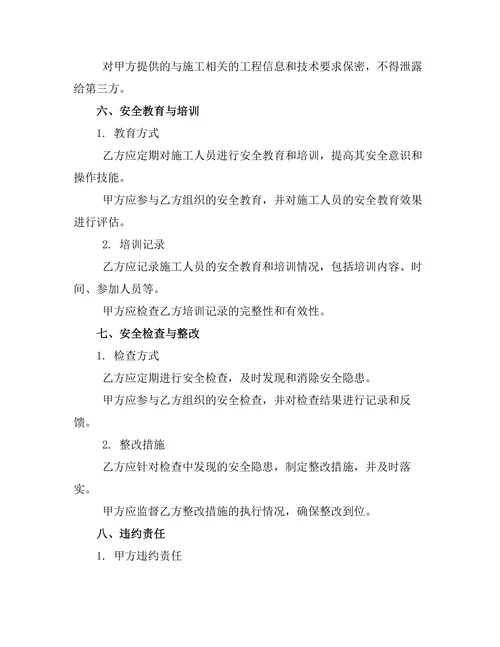 对甲方提供的与施工相关的工程信息和技术要求保密，不得泄露给第三方。

六、安全教育与培训

1. 教育方式

乙方应定期对施工人员进行安全教育和培训，提高其安全意识和操作技能。

甲方应参与乙方组织的安全教育，并对施工人员的安全教育效果进行评估。

2. 培训记录

乙方应记录施工人员的安全教育和培训情况，包括培训内容、时间、参加人员等。

甲方应检查乙方培训记录的完整性和有效性。

七、安全检查与整改

1. 检查方式

乙方应定期进行安全检查，及时发现和消除安全隐患。

甲方应参与乙方组织的安全检查，并对检查结果进行记录和反馈。

2. 整改措施

乙方应针对检查中发现的安全隐患，制定整改措施，并及时落实。

甲方应监督乙方整改措施的执行情况，确保整改到位。

八、违约责任

1. 甲方违约责任